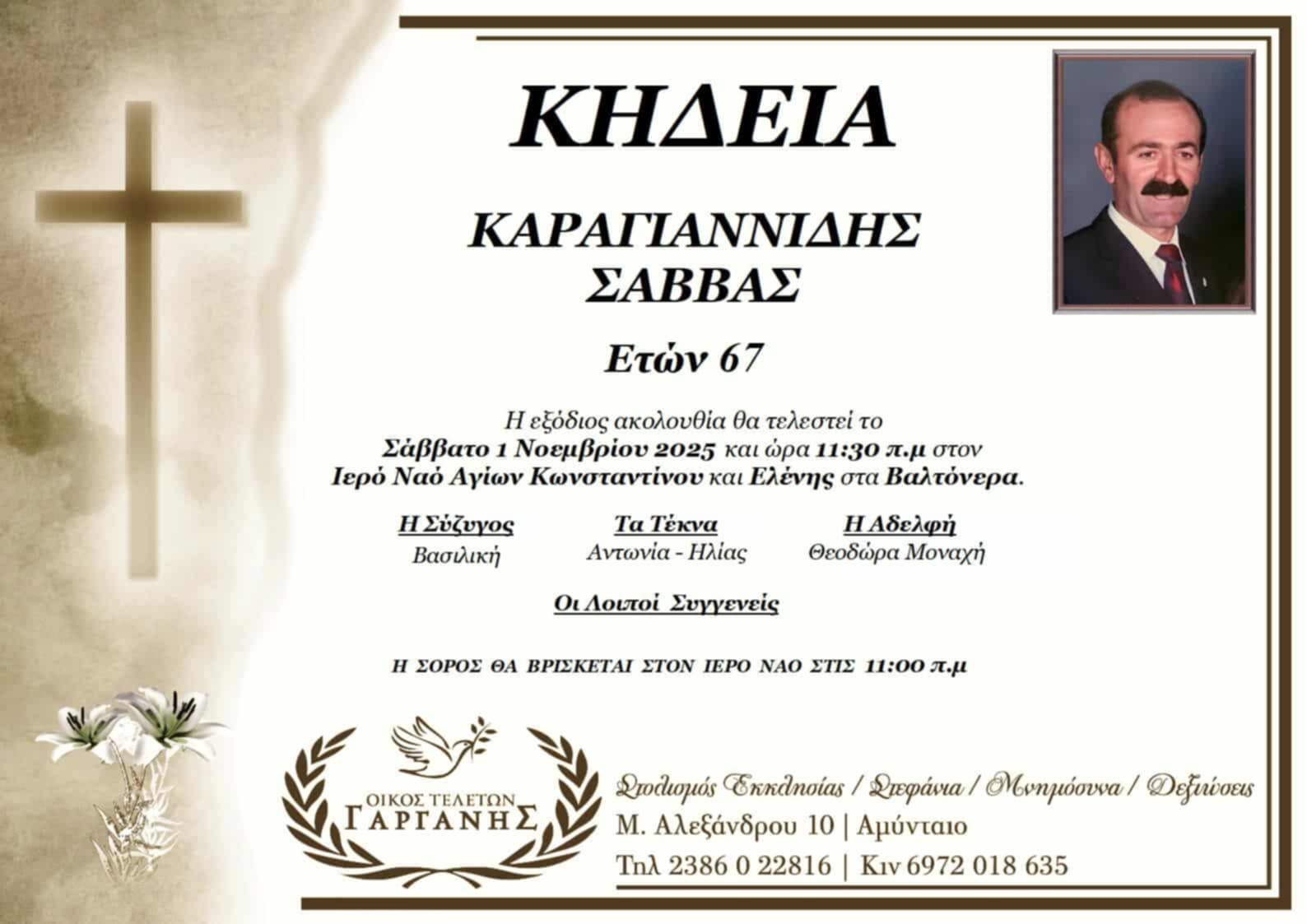 ΚΗΔΕΙΑ

ΚΑΡΑΓΙΑΝΝΙΔΗΣ
ΣΑΒΒΑΣ

Ετών 67

Η εξόδιος ακολουθία θα τελεστεί το Σάββατο 1 Νοεμβρίου 2025 και ώρα 11:30 π.μ στον Ιερό Ναό Αγίων Κωνσταντίνου και Ελένης στα Βαλτόνερα.

Η Σύζυγος
Βασιλική

Τα Τέκνα
Αντωνία - Ηλίας

Η Αδελφή
Θεοδώρα Μοναχή

Οι Λοιποί Συγγενείς

Η ΣΟΡΟΣ ΘΑ ΒΡΙΣΚΕΤΑΙ ΣΤΟΝ ΙΕΡΟ ΝΑΟ ΣΤΙΣ 11:00 π.μ

ΟΙΚΟΣ ΤΕΛΕΤΩΝ
ΓΑΡΓΑΝΗΣ

Στολισμός Εκκλησίας / Στεφάνια / Μνημόσυνα / Δεξιώσεις
Μ. Αλεξάνδρου 10 | Αμύνταιο
Τηλ 2386 0 22816 | Κιν 6972 018 635